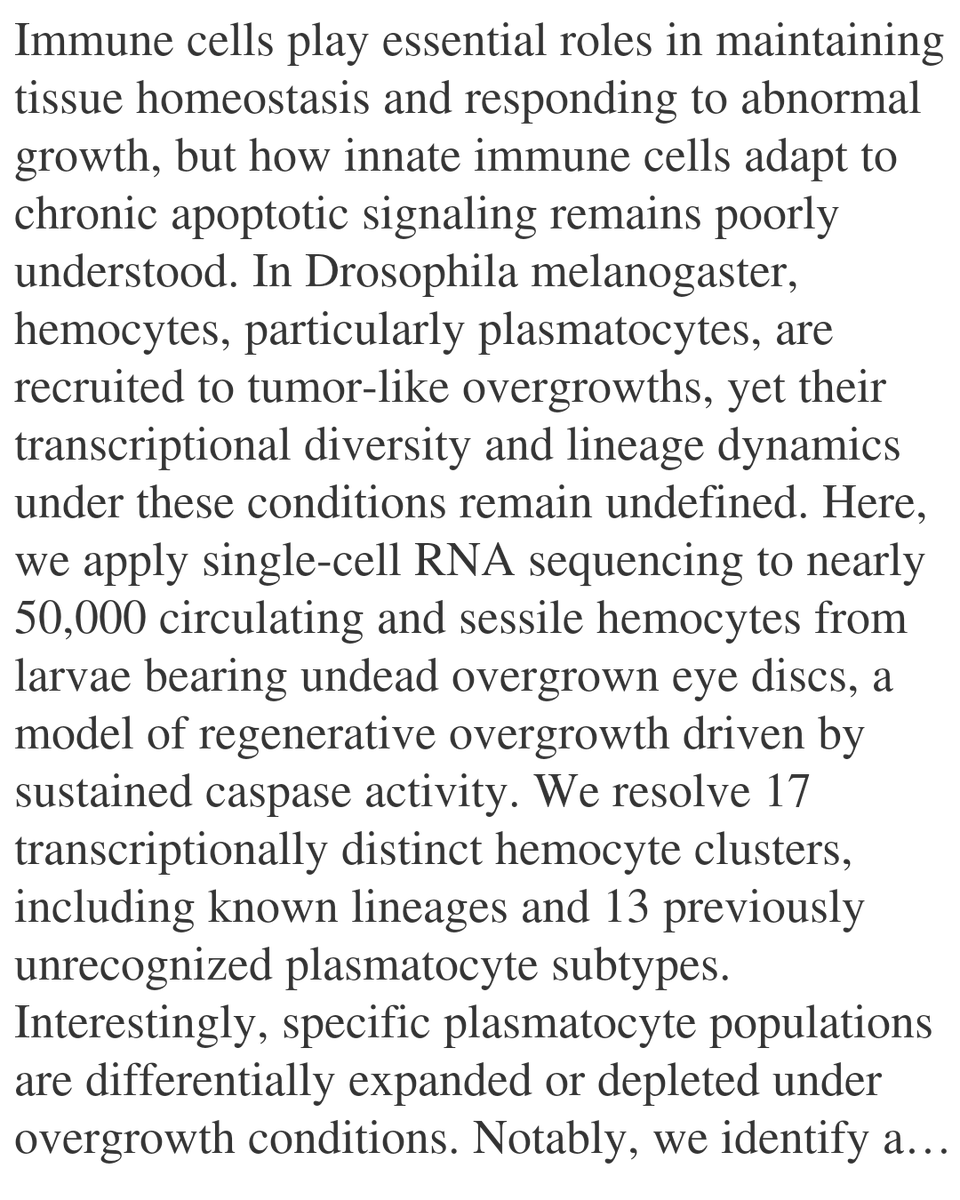 Immune cells play essential roles in maintaining tissue homeostasis and responding to abnormal growth, but how innate immune cells adapt to chronic apoptotic signaling remains poorly understood. In Drosophila melanogaster, hemocytes, particularly plasmatocytes, are recruited to tumor-like overgrowths, yet their transcriptional diversity and lineage dynamics under these conditions remain undefined. Here, we apply single-cell RNA sequencing to nearly 50,000 circulating and sessile hemocytes from larvae bearing undead overgrown eye discs, a model of regenerative overgrowth driven by sustained caspase activity. We resolve 17 transcriptionally distinct hemocyte clusters, including known lineages and 13 previously unrecognized plasmatocyte subtypes. Interestingly, specific plasmatocyte populations are differentially expanded or depleted under overgrowth conditions. Notably, we identify a…